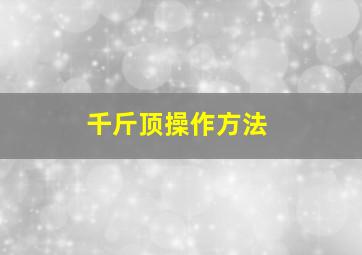 千斤顶操作方法